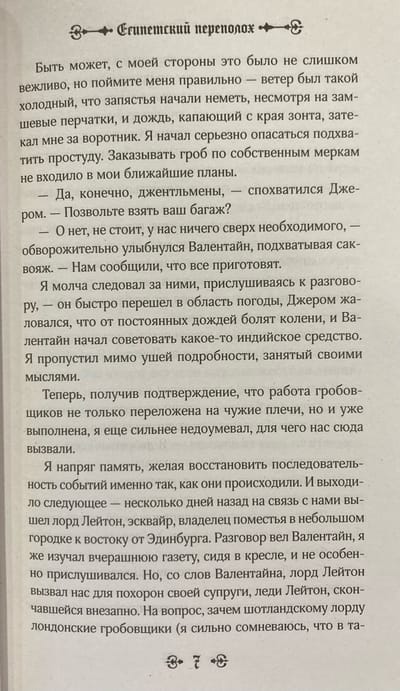 Египетский переполох

Быть может, с моей стороны это было не слишком вежливо, но поймите меня правильно — ветер был такой холодный, что запястья начали неметь, несмотря на замшевые перчатки, и дождь, капающий с края зонта, затекал мне за воротник. Я начал серьезно опасаться подхватить простуду. Заказывать гроб по собственным меркам не входило в мои ближайшие планы.

— Да, конечно, джентльмены, — спохватился Джером. — Позвольте взять ваш багаж?

— О нет, не стоит, у нас ничего сверх необходимого, — обворожительно улыбнулся Валентайн, подхватывая саквояж. — Нам сообщили, что все приготовят.

Я молча следовал за ними, прислушиваясь к разговору, — он быстро перешел в область погоды, Джером жаловался, что от постоянных дождей болят колени, и Валентайн начал советовать какое-то индийское средство. Я пропустил мимо ушей подробности, занятый своими мыслями.

Теперь, получив подтверждение, что работа гробовщиков не только переложена на чужие плечи, но и уже выполнена, я еще сильнее недоумевал, для чего нас сюда вызвали.

Я напряг память, желая восстановить последовательность событий именно так, как они происходили. И выходило следующее — несколько дней назад на связь с нами вышел лорд Лейтон, эсквайр, владелец поместья в небольшом городке к востоку от Эдинбурга. Разговор вел Валентайн, я же изучал вчерашнюю газету, сидя в кресле, и не особенно прислушивался. Но, со слов Валентайна, лорд Лейтон вызвал нас для похорон своей супруги, леди Лейтон, скончавшейся внезапно. На вопрос, зачем шотландскому лорду лондонские гробовщики (я сильно сомневаюсь, что в та-

7